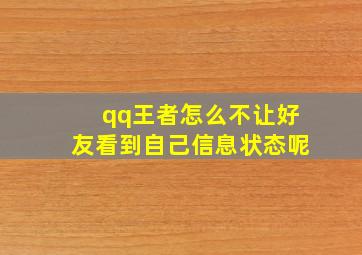 qq王者怎么不让好友看到自己信息状态呢